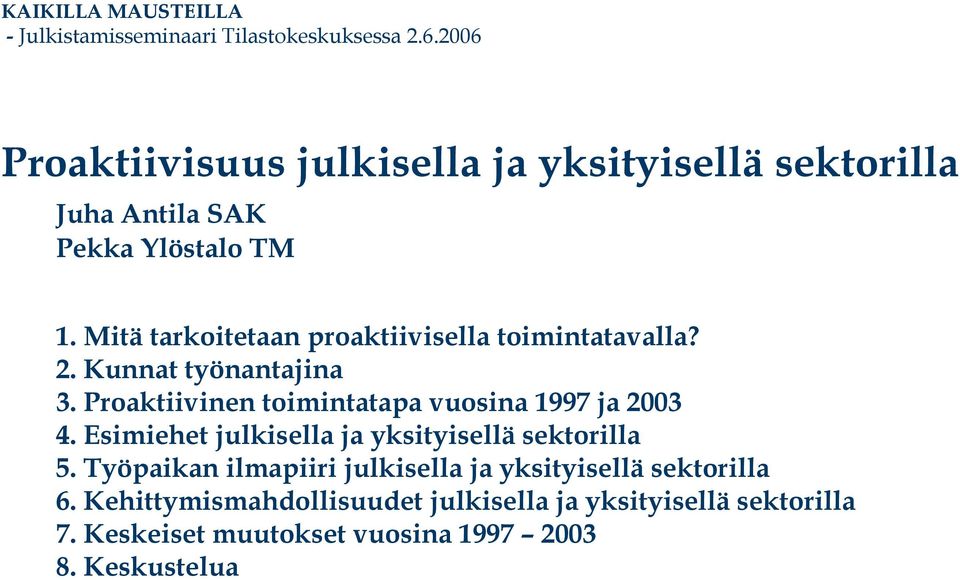 KAIKILLA MAUSTEILLA
- Julkistamisseminaari Tilastokeskuksessa 2.6.2006

Proaktiivisuus julkisella ja yksityisellä sektorilla

Juha Antila SAK
Pekka Ylöstalo TM

1. Mitä tarkoitetaan proaktiivisella toimintatavalla?
2. Kunnat työnantajina
3. Proaktiivinen toimintatapa vuosina 1997 ja 2003
4. Esimiehet julkisella ja yksityisellä sektorilla
5. Työpaikan ilmapiiri julkisella ja yksityisellä sektorilla
6. Kehittymismahdollisuudet julkisella ja yksityisellä sektorilla
7. Keskeiset muutokset vuosina 1997 – 2003
8. Keskustelua